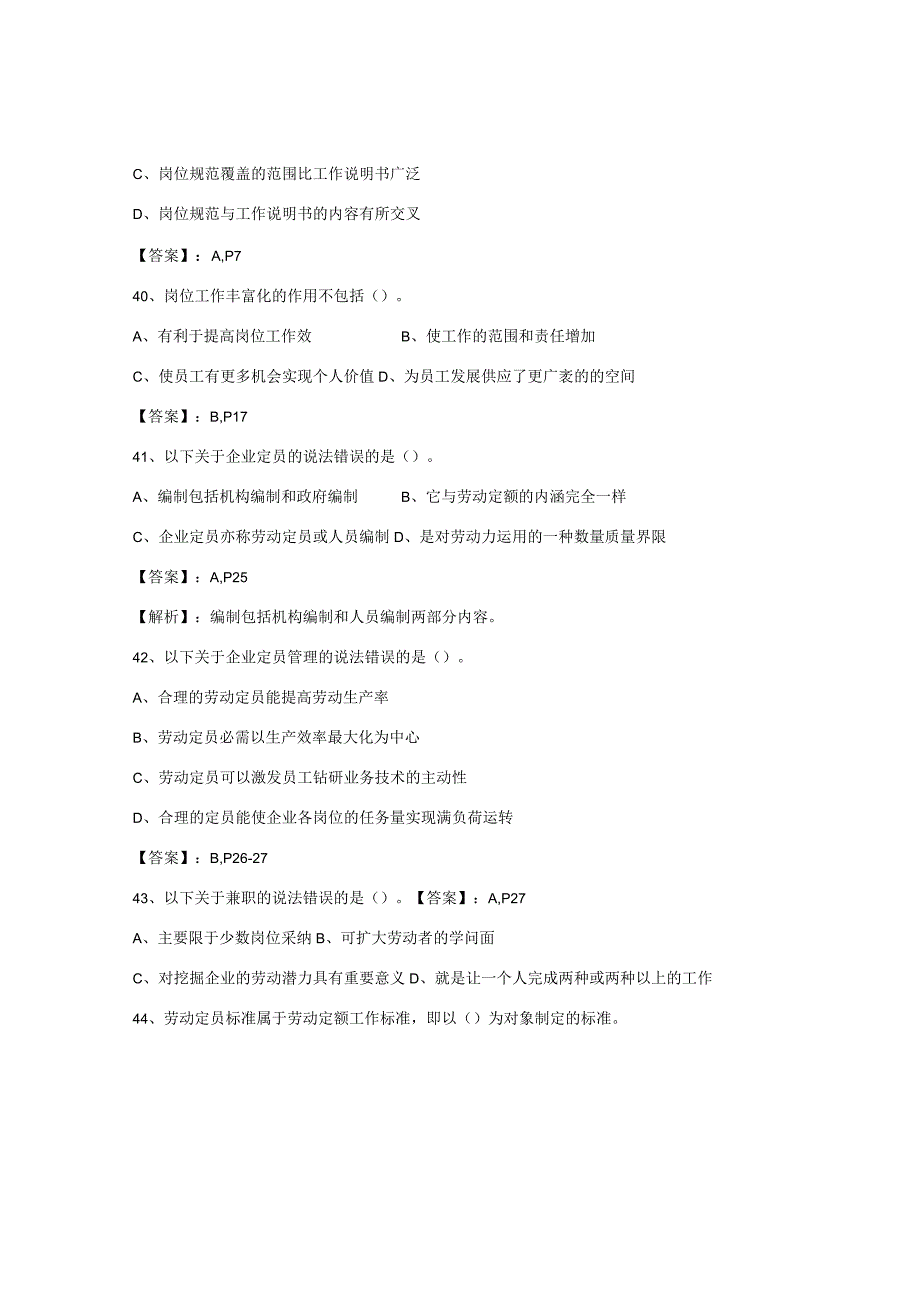 C、岗位规范覆盖的范围比工作说明书广泛

D、岗位规范与工作说明书的内容有所交叉

【答案】：A,P7

40、岗位工作丰富化的作用不包括（）。

A、有利于提高岗位工作效　　B、使工作的范围和责任增加

C、使员工有更多机会实现个人价值 D、为员工发展供应了更广袤的的空间

【答案】：B,P17

41、以下关于企业定员的说法错误的是（）。

A、编制包括机构编制和政府编制　　B、它与劳动定额的内涵完全一样

C、企业定员亦称劳动定员或人员编制 D、是对劳动力运用的一种数量质量界限

【答案】：A,P25

【解析】：编制包括机构编制和人员编制两部分内容。

42、以下关于企业定员管理的说法错误的是（）。

A、合理的劳动定员能提高劳动生产率

B、劳动定员必需以生产效率最大化为中心

C、劳动定员可以激发员工钻研业务技术的主动性

D、合理的定员能使企业各岗位的任务量实现满负荷运转

【答案】：B,P26-27

43、以下关于兼职的说法错误的是（）。【答案】：A,P27

A、主要限于少数岗位采纳 B、可扩大劳动者的学问面

C、对挖掘企业的劳动潜力具有重要意义 D、就是让一个人完成两种或两种以上的工作

44、劳动定员标准属于劳动定额工作标准，即以（）为对象制定的标准。